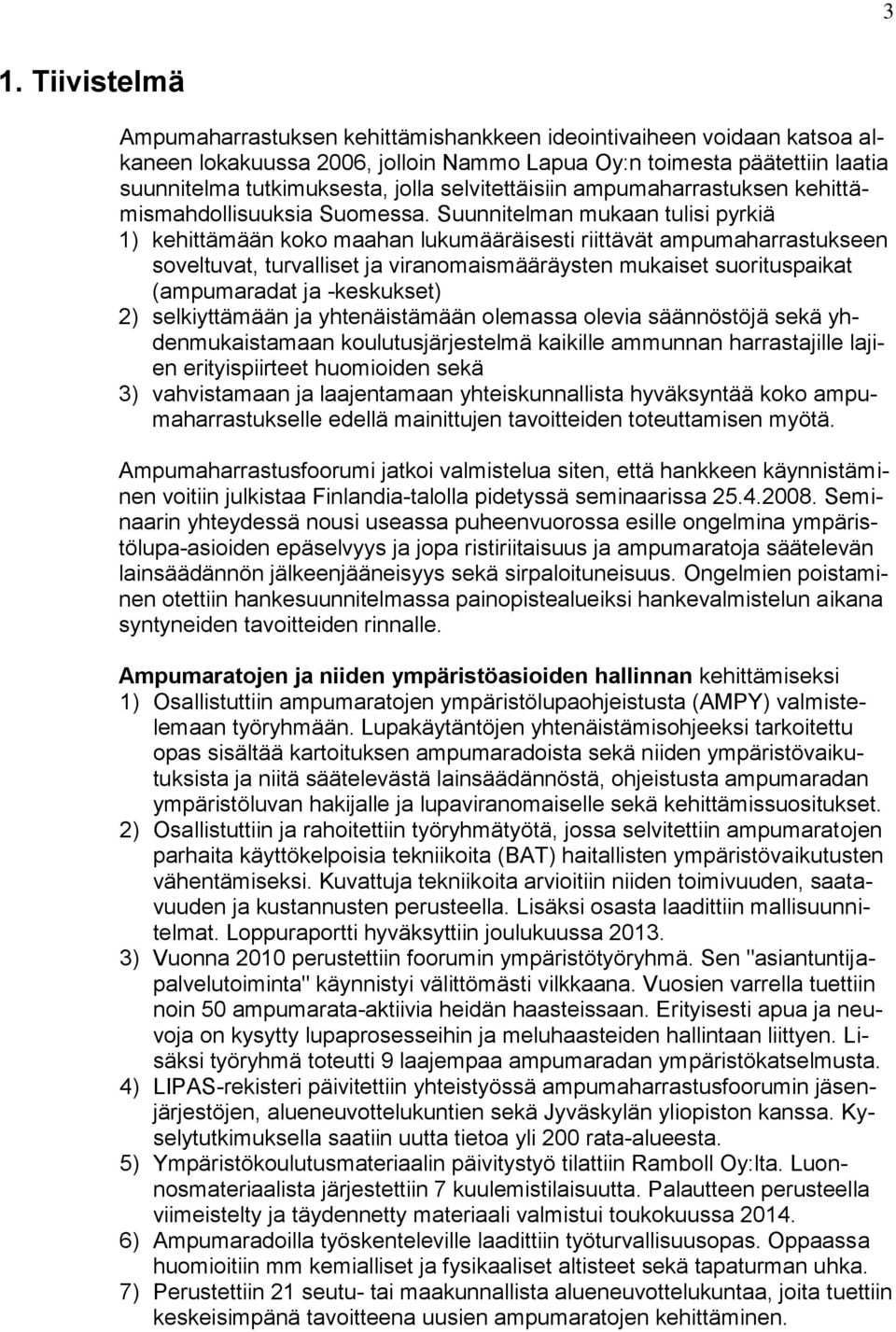 3

1. Tiivistelmä

Ampumaharrastuksen kehittämishankkeen ideointivaiheen voidaan katsoa alkaneen lokakuussa 2006, jolloin Nammo Lapua Oy:n toimesta päätettiin laatia suunnitelma tutkimuksesta, jolla selvitettäisiin ampumaharrastuksen kehittämismahdollisuuksia Suomessa. Suunnitelman mukaan tulisi pyrkiä
1) kehittämään koko maahan lukumääräisesti riittävät ampumaharrastukseen soveltuvat, turvalliset ja viranomaismääräysten mukaiset suorituspaikat (ampumaradat ja -keskukset)
2) selkiyttämään ja yhtenäistämään olemassa olevia säännöstöjä sekä yhdenmukaistamaan koulutusjärjestelmä kaikille ammunnan harrastajille lajien erityispiirteet huomioiden sekä
3) vahvistamaan ja laajentamaan yhteiskunnallista hyväksyntää koko ampumaharrastukselle edellä mainittujen tavoitteiden toteuttamisen myötä.

Ampumaharrastusfoorumi jatkoi valmistelua siten, että hankkeen käynnistäminen voitiin julkistaa Finlandia-talolla pidetyssä seminaarissa 25.4.2008. Seminaarin yhteydessä nousi useassa puheenvuorossa esille ongelmina ympäristölupa-asioiden epäselvyys ja jopa ristiriitaisuus ja ampumaratoja säätelevän lainsäädännön jälkeenjääneisyys sekä sirpaloituneisuus. Ongelmien poistaminen otettiin hankesuunnitelmassa painopistealueiksi hankevalmistelun aikana syntyneiden tavoitteiden rinnalle.

Ampumaratojen ja niiden ympäristöasioiden hallinnan kehittämiseksi
1) Osallistuttiin ampumaratojen ympäristölupaohjeistusta (AMPY) valmistelemaan työryhmään. Lupakäytäntöjen yhtenäistämisohjeeksi tarkoitettu opas sisältää kartoituksen ampumaradoista sekä niiden ympäristövaikutuksista ja niitä säätelevästä lainsäädännöstä, ohjeistusta ampumaradan ympäristöluvan hakijalle ja lupaviranomaiselle sekä kehittämissuositukset.
2) Osallistuttiin ja rahoitettiin työryhmätyötä, jossa selvitettiin ampumaratojen parhaita käyttökelpoisia tekniikoita (BAT) haitallisten ympäristövaikutusten vähentämiseksi. Kuvattuja tekniikoita arvioitiin niiden toimivuuden, saatavuuden ja kustannusten perusteella. Lisäksi osasta laadittiin mallisuunnitelmat. Loppuraportti hyväksyttiin joulukuussa 2013.
3) Vuonna 2010 perustettiin foorumin ympäristötyöryhmä. Sen "asiantuntijapalvelutoiminta" käynnistyi välittömästi vilkkaana. Vuosien varrella tuettiin noin 50 ampumarata-aktiivia heidän haasteissaan. Erityisesti apua ja neuvoja on kysytty lupaprosesseihin ja meluhaasteiden hallintaan liittyen. Lisäksi työryhmä toteutti 9 laajempaa ampumaradan ympäristökatselmusta.
4) LIPAS-rekisteri päivitettiin yhteistyössä ampumaharrastusfoorumin jäsenjärjestöjen, alueneuvottelukuntien sekä Jyväskylän yliopiston kanssa. Kyselytutkimuksella saatiin uutta tietoa yli 200 rata-alueesta.
5) Ympäristökoulutusmateriaalin päivitystyö tilattiin Ramboll Oy:lta. Luonnosmateriaalista järjestettiin 7 kuulemistilaisuutta. Palautteen perusteella viimeistelty ja täydennetty materiaali valmistui toukokuussa 2014.
6) Ampumaradoilla työskenteleville laadittiin työturvallisuusopas. Oppaassa huomioitiin mm kemialliset ja fysikaaliset altisteet sekä tapaturman uhka.
7) Perustettiin 21 seutu- tai maakunnallista alueneuvottelukuntaa, joita tuettiin keskeisimpänä tavoitteena uusien ampumaratojen kehittäminen.